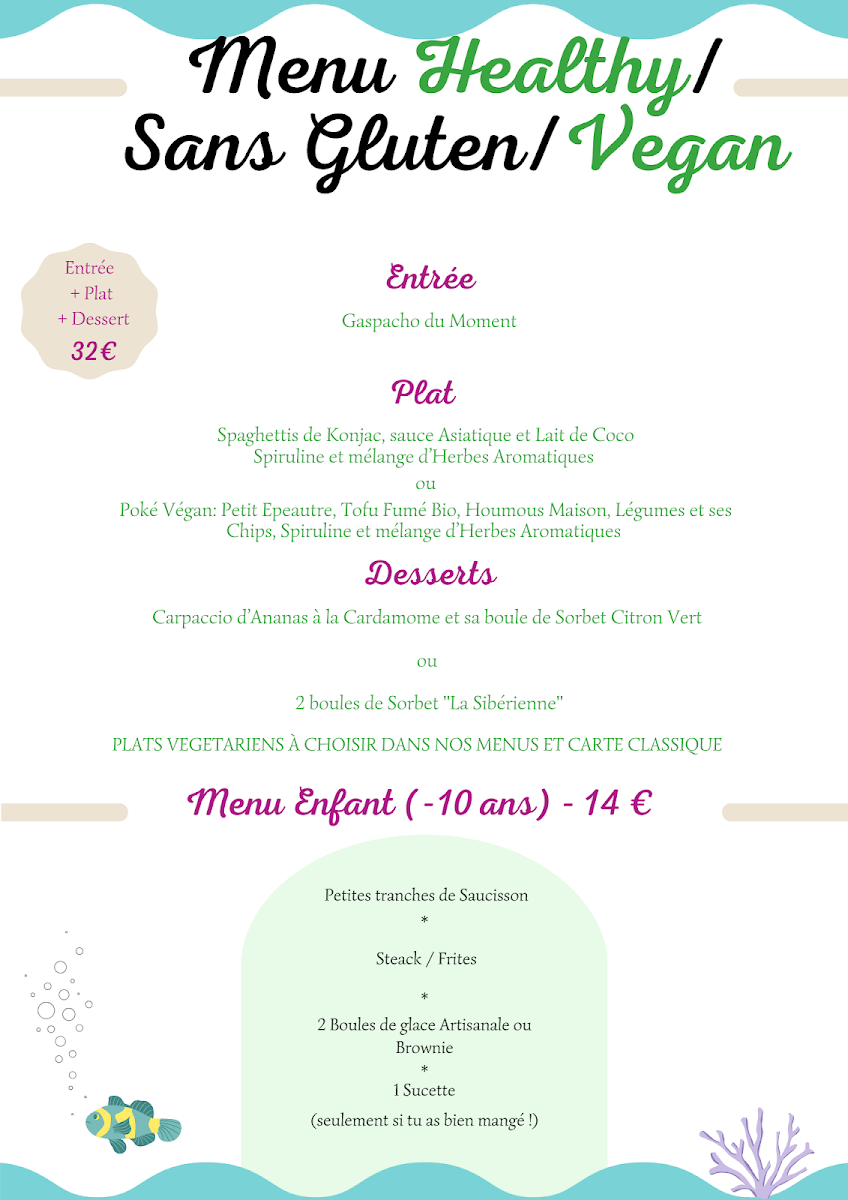 Menu Healthy/ Sans Gluten/ Vegan

Entrée
+ Plat
+ Dessert
32€

Entrée

Gaspacho du Moment

Plat

Spaghettis de Konjac, sauce Asiatique et Lait de Coco Spiruline et mélange d'Herbes Aromatiques

ou

Poké Végan: Petit Epeautre, Tofu Fumé Bio, Houmous Maison, Légumes et ses Chips, Spiruline et mélange d'Herbes Aromatiques

Desserts

Carpaccio d'Ananas à la Cardamome et sa boule de Sorbet Citron Vert

ou

2 boules de Sorbet "La Sibérienne"

PLATS VEGETARIENS À CHOISIR DANS NOS MENUS ET CARTE CLASSIQUE

Menu Enfant ( -10 ans) - 14 €

Petites tranches de Saucisson
*
Steack / Frites
*
2 Boules de glace Artisanale ou Brownie
*
1 Sucette
(seulement si tu as bien mangé !)